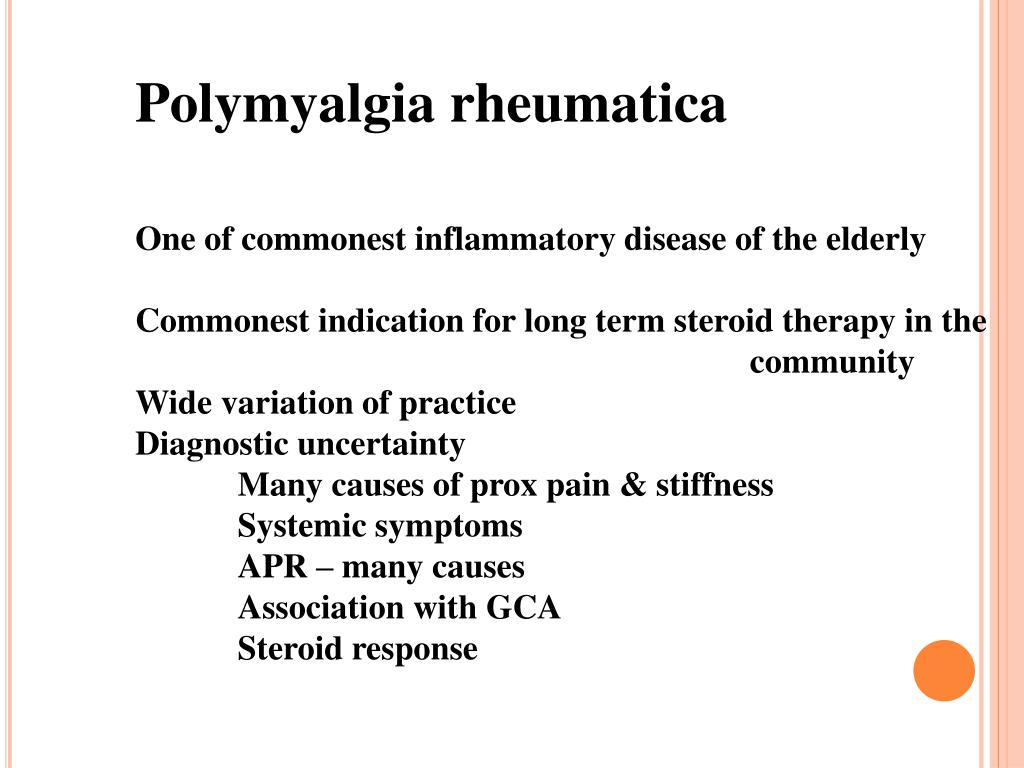 Polymyalgia rheumatica

One of commonest inflammatory disease of the elderly

Commonest indication for long term steroid therapy in the community

Wide variation of practice
Diagnostic uncertainty
Many causes of prox pain & stiffness
Systemic symptoms
APR – many causes
Association with GCA
Steroid response